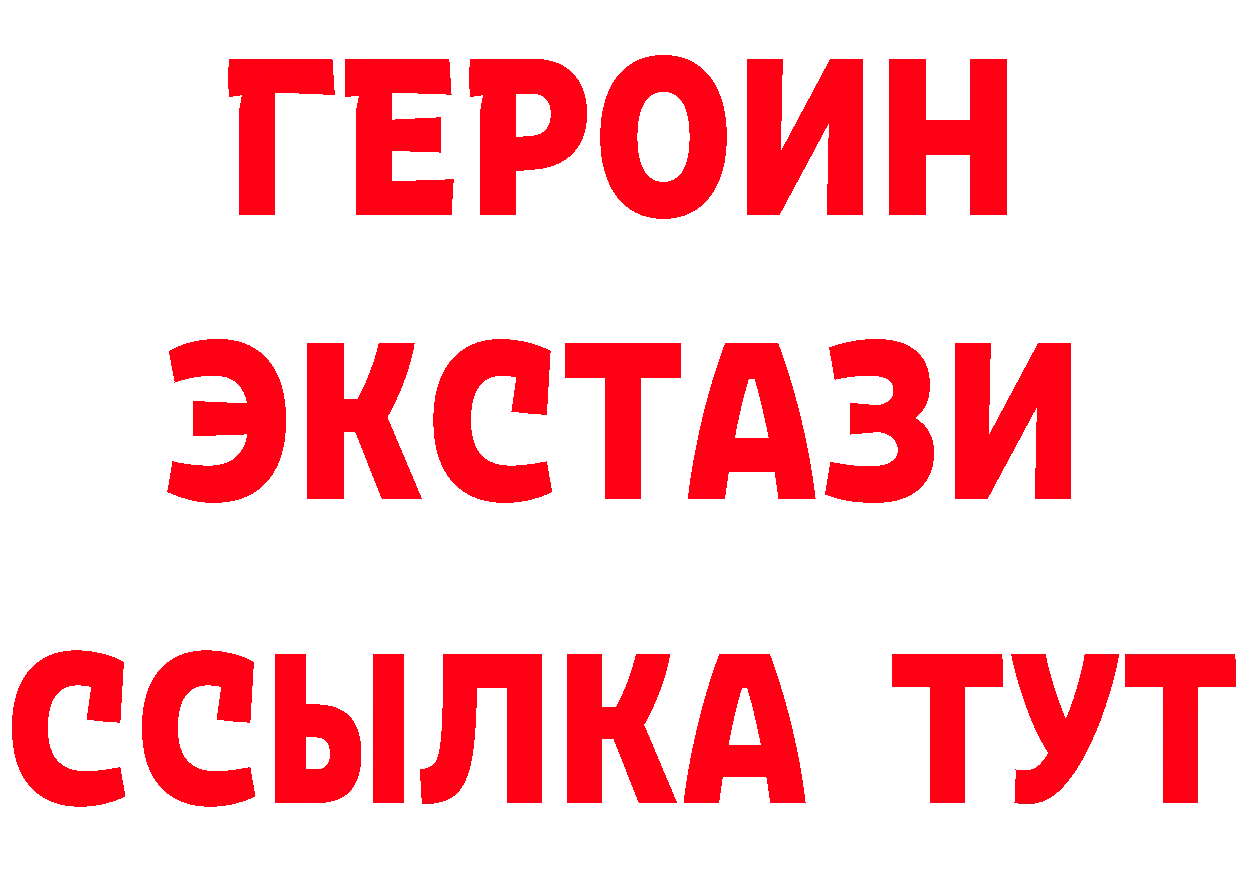 ГЕРОИН
ЭКСТАЗИ
ССЫЛКА ТУТ